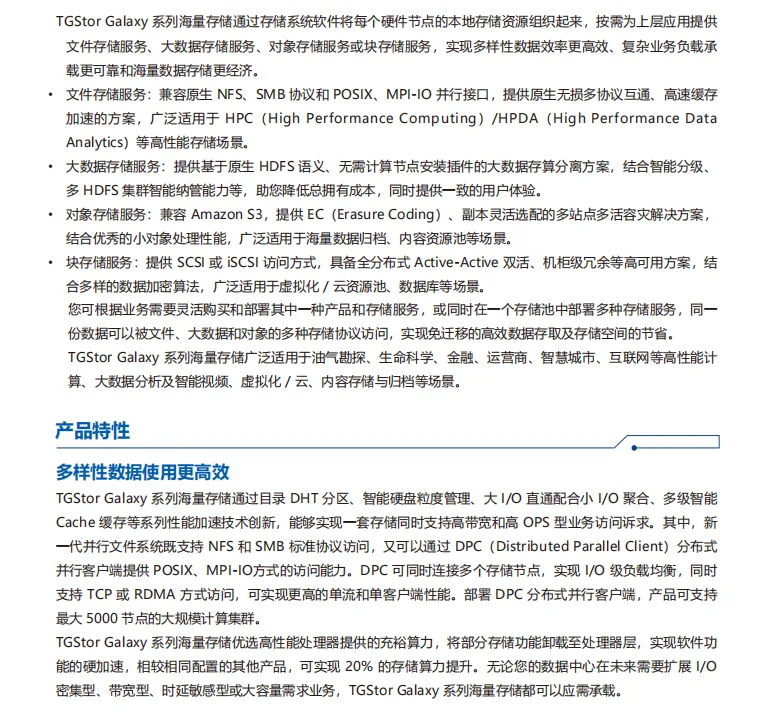 TGStor Galaxy 系列海量存储通过存储系统软件将每个硬件节点的本地存储资源组织起来，按需为上层应用提供文件存储服务、大数据存储服务、对象存储服务或块存储服务，实现多样性数据效率更高效、复杂业务负载承载更可靠和海量数据存储更经济。

• 文件存储服务：兼容原生 NFS、SMB 协议和 POSIX、MPI-IO 并行接口，提供原生无损多协议互通、高速缓存加速的方案，广泛适用于 HPC（High Performance Computing）/HPDA（High Performance Data Analytics）等高性能存储场景。
• 大数据存储服务：提供基于原生 HDFS 语义、无需计算节点安装插件的大数据存算分离方案，结合智能分级、多 HDFS 集群智能纳管能力等，助您降低总拥有成本，同时提供一致的用户体验。
• 对象存储服务：兼容 Amazon S3，提供 EC（Erasure Coding）、副本灵活选配的多站点多活容灾解决方案，结合优秀的小对象处理性能，广泛适用于海量数据归档、内容资源池等场景。
• 块存储服务：提供 SCSI 或 iSCSI 访问方式，具备全分布式 Active-Active 双活、机柜级冗余等高可用方案，结合多样的数据加密算法，广泛适用于虚拟化 / 云资源池、数据库等场景。

您可根据业务需要灵活购买和部署其中一种产品和存储服务，或同时在一个存储池中部署多种存储服务，同一份数据可以被文件、大数据和对象的多种存储协议访问，实现免迁移的高效数据存取及存储空间的节省。

TGStor Galaxy 系列海量存储广泛适用于油气勘探、生命科学、金融、运营商、智慧城市、互联网等高性能计算、大数据分析及智能视频、虚拟化 / 云、内容存储与归档等场景。

产品特性

多样性数据使用更高效

TGStor Galaxy 系列海量存储通过目录 DHT 分区、智能硬盘粒度管理、大 I/O 直通配合小 I/O 聚合、多级智能 Cache 缓存等系列性能加速技术创新，能够实现一套存储同时支持高带宽和高 OPS 型业务访问诉求。其中，新一代并行文件系统既支持 NFS 和 SMB 标准协议访问，又可以通过 DPC（Distributed Parallel Client）分布式并行客户端提供 POSIX、MPI-IO方式的访问能力。DPC 可同时连接多个存储节点，实现 I/O 级负载均衡，同时支持 TCP 或 RDMA 方式访问，可实现更高的单流和单客户端性能。部署 DPC 分布式并行客户端，产品可支持最大 5000 节点的大规模计算集群。

TGStor Galaxy 系列海量存储优选高性能处理器提供的充裕算力，将部分存储功能卸载至处理器层，实现软件功能的硬加速，相较相同配置的其他产品，可实现 20% 的存储算力提升。无论您的数据中心在未来需要扩展 I/O 密集型、带宽型、时延敏感型或大容量需求业务，TGStor Galaxy 系列海量存储都可以应需承载。